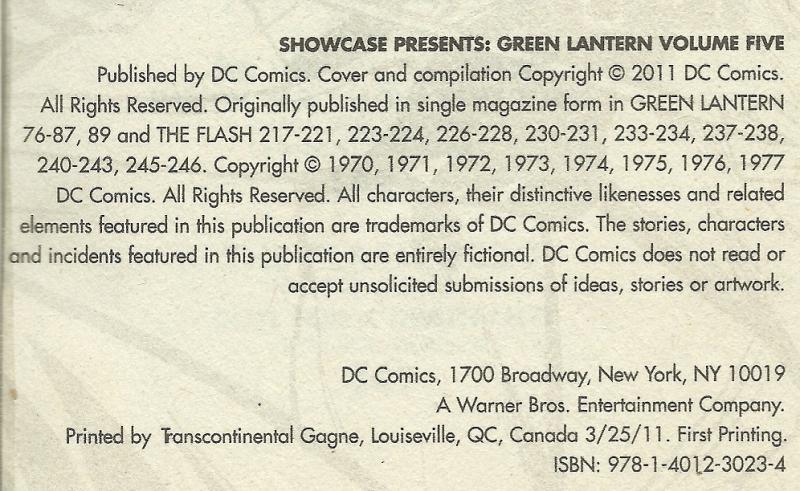 SHOWCASE PRESENTS: GREEN LANTERN VOLUME FIVE

Published by DC Comics. Cover and compilation Copyright © 2011 DC Comics. All Rights Reserved. Originally published in single magazine form in GREEN LANTERN 76-87, 89 and THE FLASH 217-221, 223-224, 226-228, 230-231, 233-234, 237-238, 240-243, 245-246. Copyright © 1970, 1971, 1972, 1973, 1974, 1975, 1976, 1977 DC Comics. All Rights Reserved. All characters, their distinctive likenesses and related elements featured in this publication are trademarks of DC Comics. The stories, characters and incidents featured in this publication are entirely fictional. DC Comics does not read or accept unsolicited submissions of ideas, stories or artwork.

DC Comics, 1700 Broadway, New York, NY 10019
A Warner Bros. Entertainment Company.
Printed by Transcontinental Gagne, Louiseville, QC, Canada 3/25/11. First Printing.
ISBN: 978-1-4012-3023-4